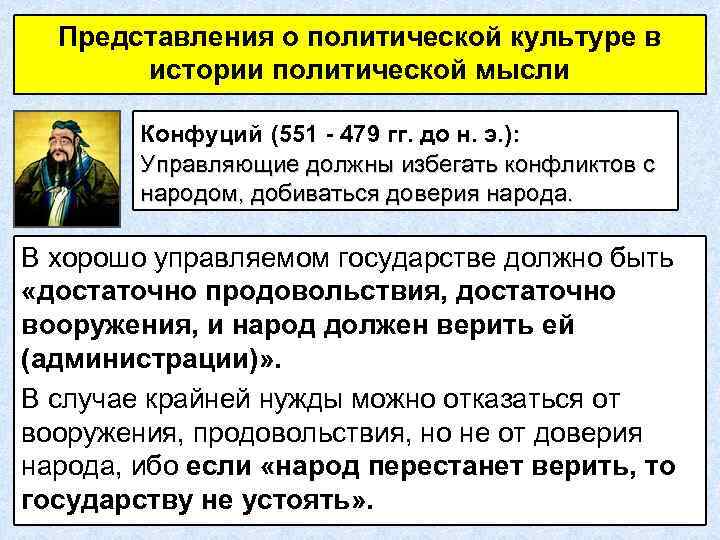 Представления о политической культуре в истории политической мысли

Конфуций (551 - 479 гг. до н. э.):
Управляющие должны избегать конфликтов с народом, добиваться доверия народа.

В хорошо управляемом государстве должно быть «достаточно продовольствия, достаточно вооружения, и народ должен верить ей (администрации)».

В случае крайней нужды можно отказаться от вооружения, продовольствия, но не от доверия народа, ибо если «народ перестанет верить, то государству не устоять».